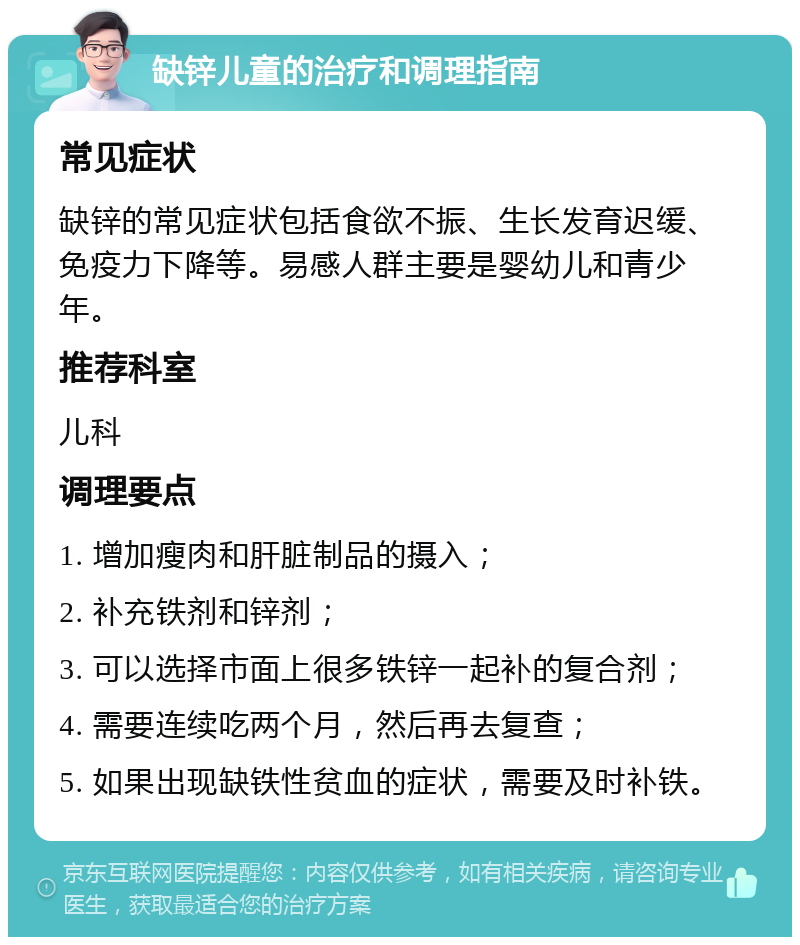 缺锌儿童的治疗和调理指南

常见症状

缺锌的常见症状包括食欲不振、生长发育迟缓、免疫力下降等。易感人群主要是婴幼儿和青少年。

推荐科室

儿科

调理要点

1. 增加瘦肉和肝脏制品的摄入；

2. 补充铁剂和锌剂；

3. 可以选择市面上很多铁锌一起补的复合剂；

4. 需要连续吃两个月，然后再去复查；

5. 如果出现缺铁性贫血的症状，需要及时补铁。

京东互联网医院提醒您：内容仅供参考，如有相关疾病，请咨询专业医生，获取最适合您的治疗方案